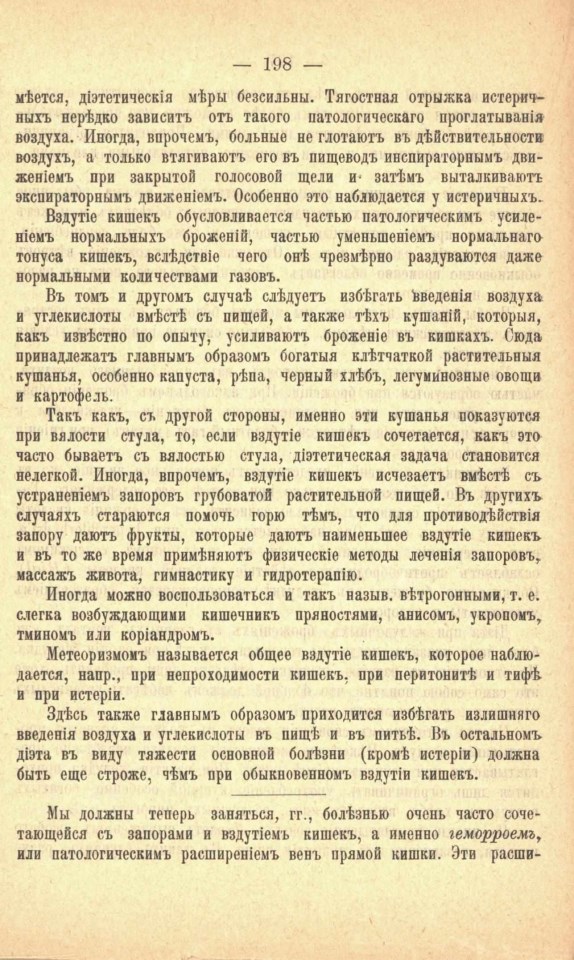 — 198 —

мѣется, діэтетическія мѣры безсильны. Тягостная отрыжка истеричныхъ нерѣдко зависитъ отъ такого патологическаго проглатыванія воздуха. Иногда, впрочемъ, больные не глотаютъ въ дѣйствительности воздухъ, а только втягиваютъ его въ пищеводъ инспираторнымъ движеніемъ при закрытой голосовой щели и затѣмъ выталкиваютъ экспираторнымъ движеніемъ. Особенно это наблюдается у истеричныхъ.

Вздутіе кишекъ обусловливается частью патологическимъ усиленіемъ нормальныхъ броженій, частью уменьшеніемъ нормальнаго тонуса кишекъ, вслѣдствіе чего онѣ чрезмѣрно раздуваются даже нормальными количествами газовъ.

Въ томъ и другомъ случаѣ слѣдуетъ избѣгать введенія воздуха и углекислоты вмѣстѣ съ пищей, а также тѣхъ кушаній, которыя, какъ извѣстно по опыту, усиливаютъ броженіе въ кишкахъ. Сюда принадлежатъ главнымъ образомъ богатыя клѣтчаткой растительныя кушанья, особенно капуста, рѣпа, черный хлѣбъ, легуминозные овощи и картофель.

Такъ какъ, съ другой стороны, именно эти кушанья показуются при вялости стула, то, если вздутіе кишекъ сочетается, какъ это часто бываетъ съ вялостью стула, діэтетическая задача становится нелегкой. Иногда, впрочемъ, вздутіе кишекъ исчезаетъ вмѣстѣ съ устраненіемъ запоровъ грубоватой растительной пищей. Въ другихъ случаяхъ стараются помочь горю тѣмъ, что для противодѣйствія запору даютъ фрукты, которые даютъ наименьшее вздутіе кишекъ и въ то же время примѣняютъ физическіе методы леченія запоровъ, массажъ живота, гимнастику и гидротерапію.

Иногда можно воспользоваться и такъ назыв. вѣтрогонными, т. е. слегка возбуждающими кишечникъ пряностями, анисомъ, укропомъ, тминомъ или коріандромъ.

Метеоризмомъ называется общее вздутіе кишекъ, которое наблюдается, напр., при непроходимости кишекъ, при перитонитѣ и тифѣ и при истеріи.

Здѣсь также главнымъ образомъ приходится избѣгать излишняго введенія воздуха и углекислоты въ пищѣ и въ питьѣ. Въ остальномъ діэта въ виду тяжести основной болѣзни (кромѣ истеріи) должна быть еще строже, чѣмъ при обыкновенномъ вздутіи кишекъ.

Мы должны теперь заняться, гг., болѣзнью очень часто сочетающейся съ запорами и вздутіемъ кишекъ, а именно геморроемъ, или патологическимъ расширеніемъ венъ прямой кишки. Эти расши-